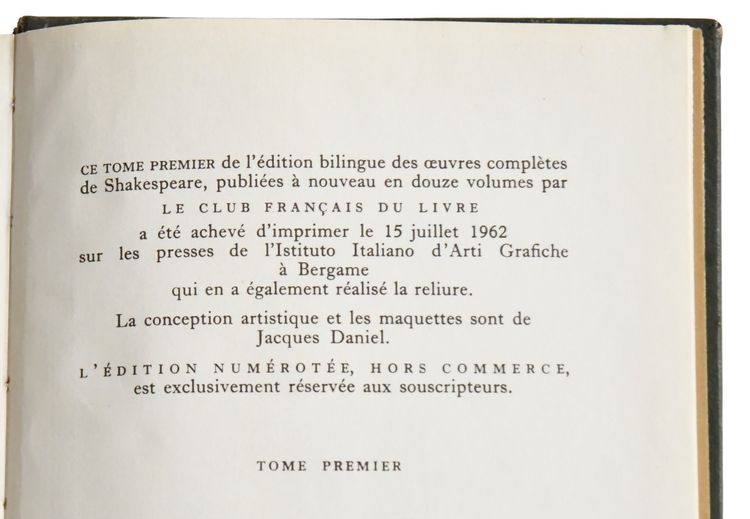 CE TOME PREMIER de l'édition bilingue des œuvres complètes de Shakespeare, publiées à nouveau en douze volumes par

LE CLUB FRANÇAIS DU LIVRE

a été achevé d'imprimer le 15 juillet 1962 sur les presses de l'Istituto Italiano d'Arti Grafiche à Bergame qui en a également réalisé la reliure.

La conception artistique et les maquettes sont de Jacques Daniel.

L'ÉDITION NUMÉROTÉE, HORS COMMERCE, est exclusivement réservée aux souscripteurs.

TOME PREMIER